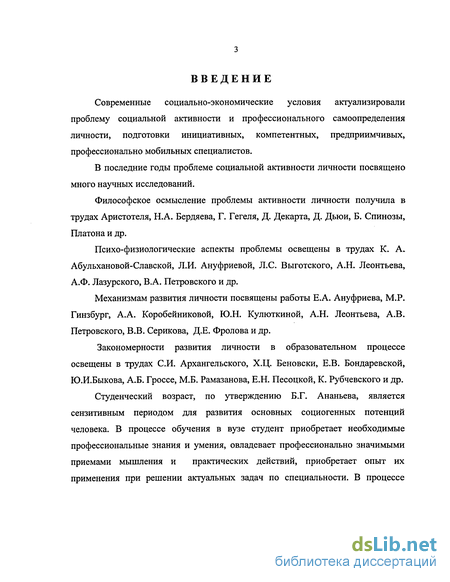 3

ВВЕДЕНИЕ

Современные социально-экономические условия актуализировали проблему социальной активности и профессионального самоопределения личности, подготовки инициативных, компетентных, предприимчивых, профессионально мобильных специалистов.

В последние годы проблеме социальной активности личности посвящено много научных исследований.

Философское осмысление проблемы активности личности получила в трудах Аристотеля, Н.А. Бердяева, Г. Гегеля, Д. Декарта, Д. Дьюи, Б. Спинозы, Платона и др.

Психо-физиологические аспекты проблемы освещены в трудах К. А. Абульхановой-Славской, Л.И. Ануфриевой, Л.С. Выготского, А.Н. Леонтьева, А.Ф. Лазурского, В.А. Петровского и др.

Механизмам развития личности посвящены работы Е.А. Ануфриева, М.Р. Гинзбург, А.А. Коробейниковой, Ю.Н. Кулюткиной, А.Н. Леонтьева, А.В. Петровского, В.В. Серикова, Д.Е. Фролова и др.

Закономерности развития личности в образовательном процессе освещены в трудах С.И. Архангельского, Х.Ц. Беновски, Е.В. Бондаревской, Ю.И.Быкова, А.Б. Гроссе, М.Б. Рамазанова, Е.Н. Песоцкой, К. Рубчевского и др.

Студенческий возраст, по утверждению Б.Г. Ананьева, является сензитивным периодом для развития основных социогенных потенций человека. В процессе обучения в вузе студент приобретает необходимые профессиональные знания и умения, овладевает профессионально значимыми приемами мышления и практических действий, приобретает опыт их применения при решении актуальных задач по специальности. В процессе

dsLib.net
библиотека диссертаций